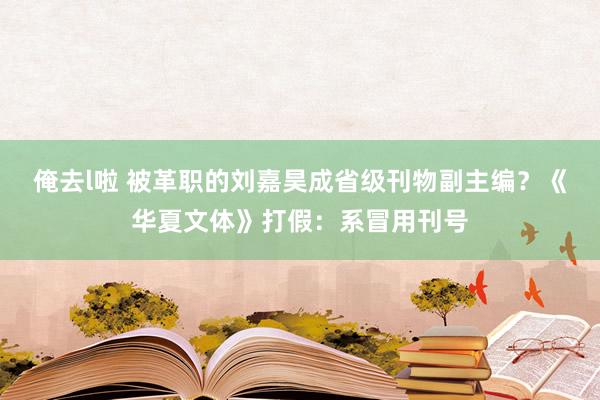 俺去l啦 被革职的刘嘉昊成省级刊物副主编？《华夏文体》打假：系冒用刊号